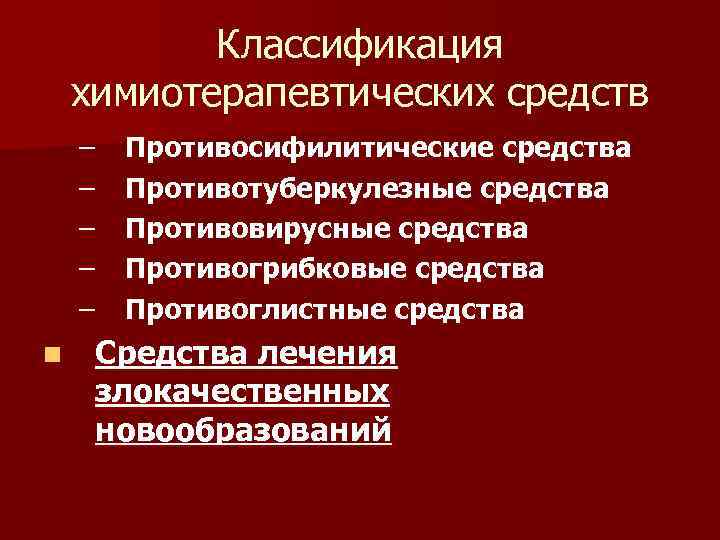 Классификация химиотерапевтических средств

– Противосифилитические средства
– Противотуберкулезные средства
– Противовирусные средства
– Противогрибковые средства
– Противоглистные средства

Средства лечения злокачественных новообразований